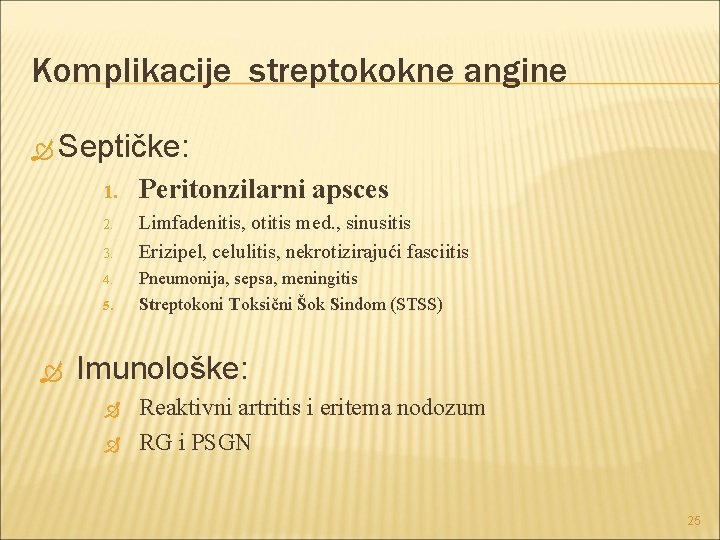 Komplikacije streptokokne angine

Septičke:

1. Peritonzilarni apsces
2. Limfadenitis, otitis med., sinusitis
3. Erizipel, celulitis, nekrotizirajući fasciitis
4. Pneumonija, sepsa, meningitis
5. Streptokoni Toksični Šok Sindom (STSS)

Imunološke:

Reaktivni artritis i eritema nodozum
RG i PSGN

25